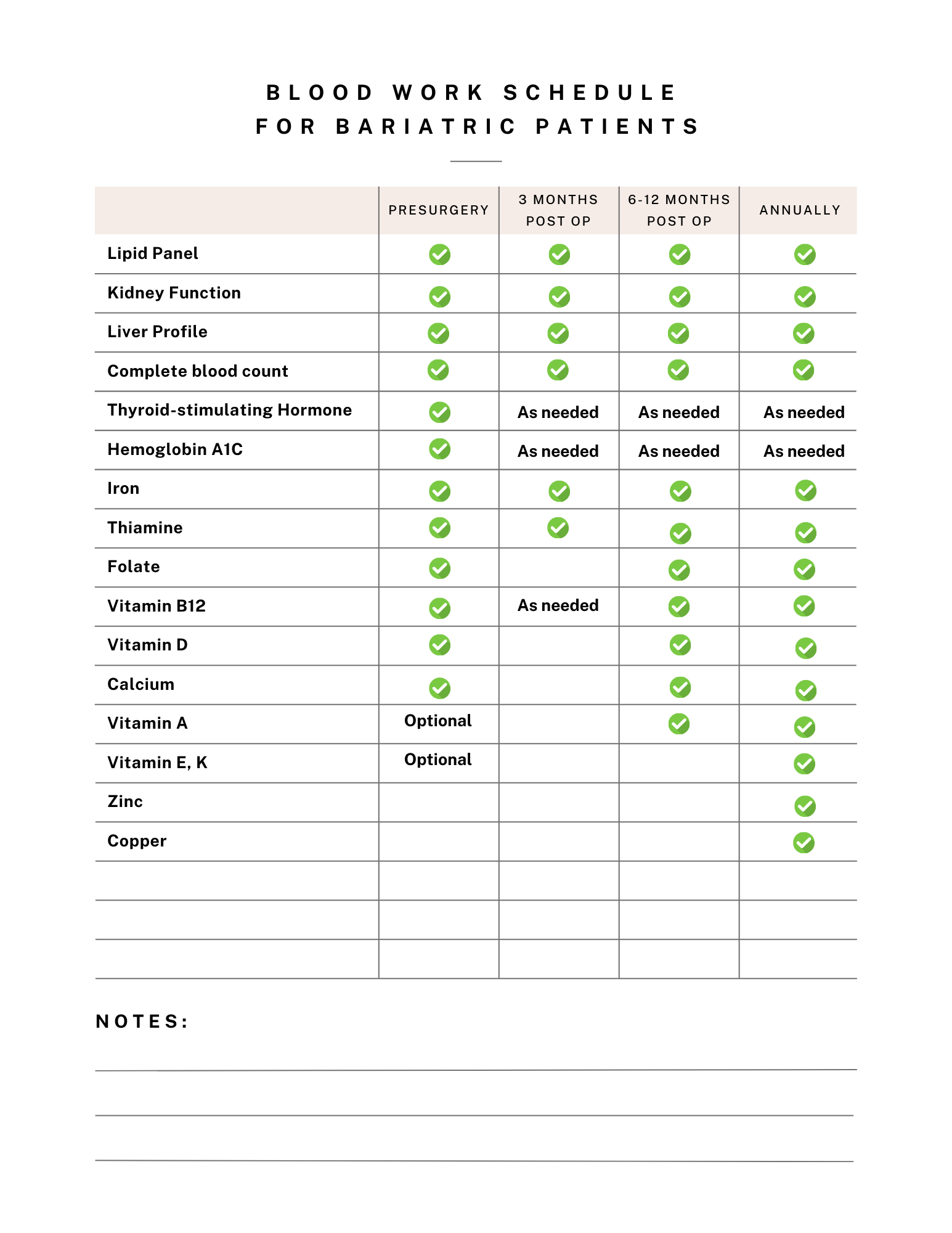 BLOOD WORK SCHEDULE
FOR BARIATRIC PATIENTS

|  | PRESURGERY | 3 MONTHS POST OP | 6-12 MONTHS POST OP | ANNUALLY |
|---|---|---|---|---|
| Lipid Panel | ✓ | ✓ | ✓ | ✓ |
| Kidney Function | ✓ | ✓ | ✓ | ✓ |
| Liver Profile | ✓ | ✓ | ✓ | ✓ |
| Complete blood count | ✓ | ✓ | ✓ | ✓ |
| Thyroid-stimulating Hormone | ✓ | As needed | As needed | As needed |
| Hemoglobin A1C | ✓ | As needed | As needed | As needed |
| Iron | ✓ | ✓ | ✓ | ✓ |
| Thiamine | ✓ | ✓ | ✓ | ✓ |
| Folate | ✓ |  | ✓ | ✓ |
| Vitamin B12 | ✓ | As needed | ✓ | ✓ |
| Vitamin D | ✓ |  | ✓ | ✓ |
| Calcium | ✓ |  | ✓ | ✓ |
| Vitamin A | Optional |  | ✓ | ✓ |
| Vitamin E, K | Optional |  |  | ✓ |
| Zinc |  |  |  | ✓ |
| Copper |  |  |  | ✓ |
|  |  |  |  |  |
|  |  |  |  |  |
|  |  |  |  |  |

NOTES:

____

____

____